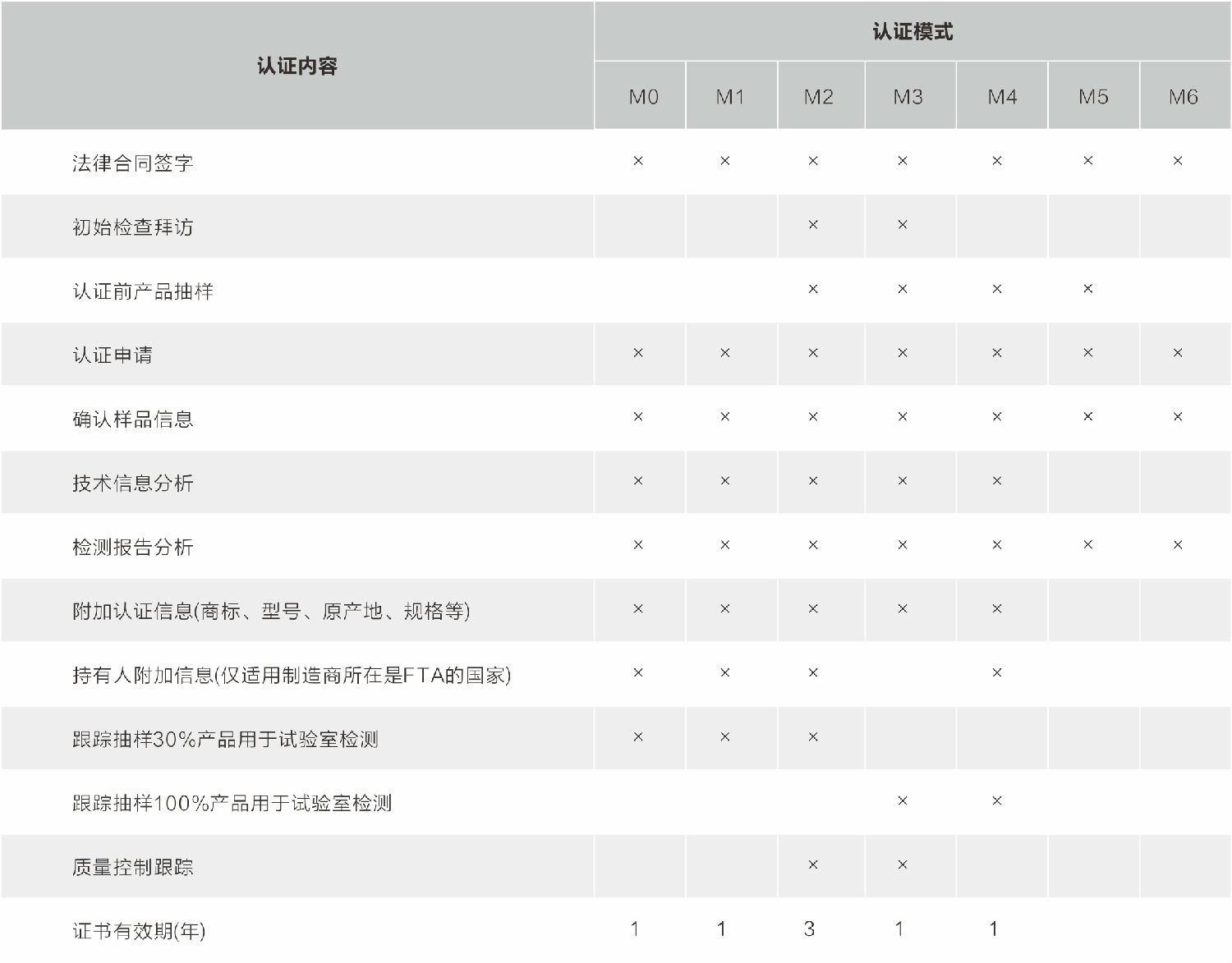 | 认证内容 | 认证模式 | | | | | | |
|---|---|---|---|---|---|---|---|
| | M0 | M1 | M2 | M3 | M4 | M5 | M6 |
| 法律合同签字 | × | × | × | × | × | × | × |
| 初始检查拜访 | | | × | × | | | |
| 认证前产品抽样 | | | × | × | × | × | |
| 认证申请 | × | × | × | × | × | × | × |
| 确认样品信息 | × | × | × | × | × | × | × |
| 技术信息分析 | × | × | × | × | × | | |
| 检测报告分析 | × | × | × | × | × | × | × |
| 附加认证信息(商标、型号、原产地、规格等) | × | × | × | × | × | | |
| 持有人附加信息(仅适用制造商所在是FTA的国家) | × | × | × | | × | | |
| 跟踪抽样30%产品用于试验室检测 | × | × | × | | | | |
| 跟踪抽样100%产品用于试验室检测 | | | | × | × | | |
| 质量控制跟踪 | | | × | × | | | |
| 证书有效期(年) | 1 | 1 | 3 | 1 | 1 | | |